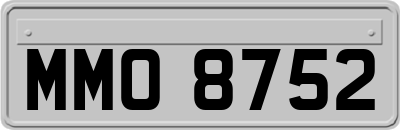 MMO 8752